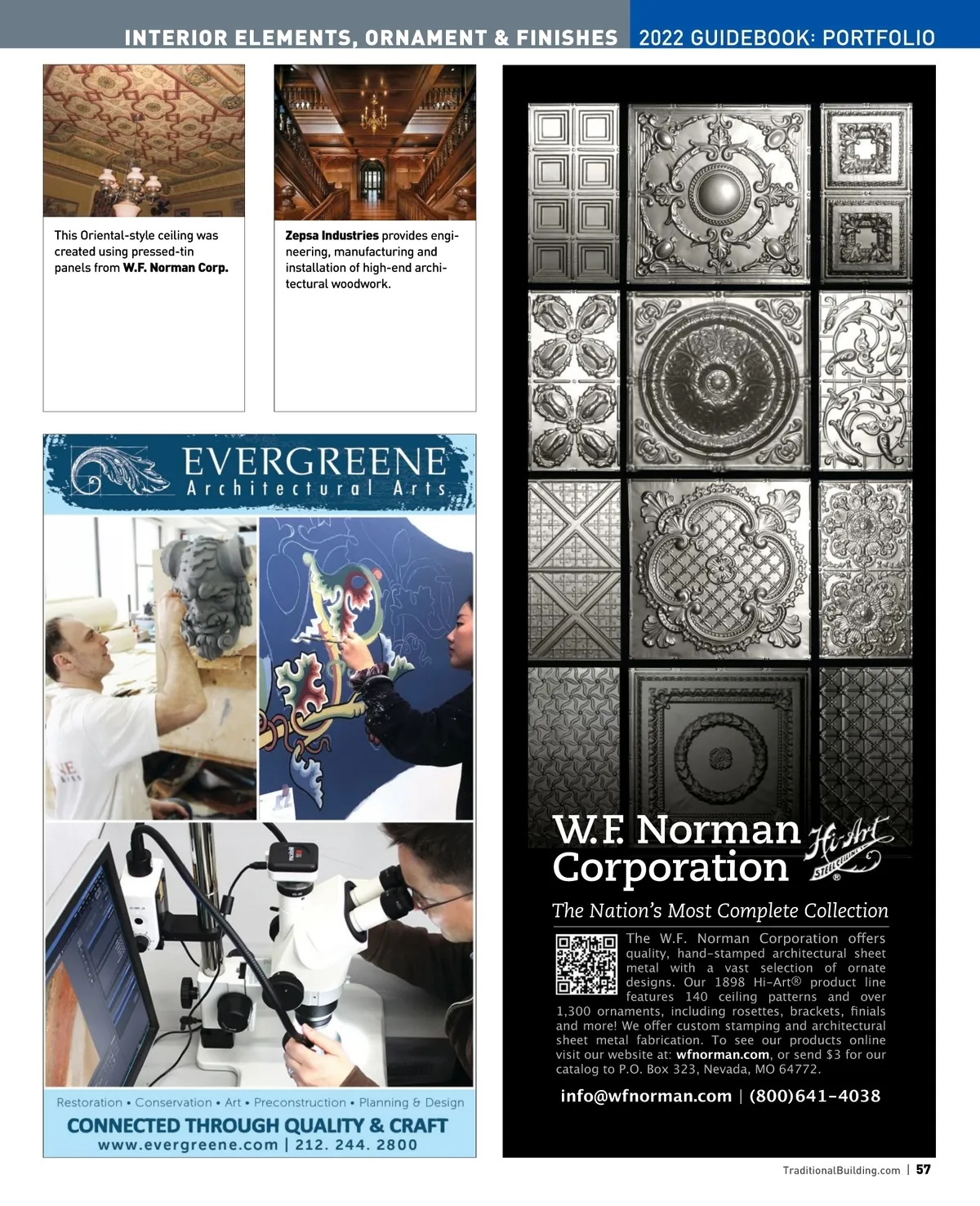 INTERIOR ELEMENTS, ORNAMENT & FINISHES 2022 GUIDEBOOK: PORTFOLIO

This Oriental-style ceiling was created using pressed-tin panels from W.F. Norman Corp.

Zepsa Industries provides engineering, manufacturing and installation of high-end architectural woodwork.

EVERGREENE
Architectural Arts

Restoration • Conservation • Art • Preconstruction • Planning & Design
CONNECTED THROUGH QUALITY & CRAFT
www.evergreene.com | 212. 244. 2800

W.F. Norman Corporation
Hi-Art
STEEL CEILINGS

The Nation's Most Complete Collection

The W.F. Norman Corporation offers quality, hand-stamped architectural sheet metal with a vast selection of ornate designs. Our 1898 Hi-Art® product line features 140 ceiling patterns and over 1,300 ornaments, including rosettes, brackets, finials and more! We offer custom stamping and architectural sheet metal fabrication. To see our products online visit our website at: wfnorman.com, or send $3 for our catalog to P.O. Box 323, Nevada, MO 64772.

info@wfnorman.com | (800)641-4038

TraditionalBuilding.com | 57